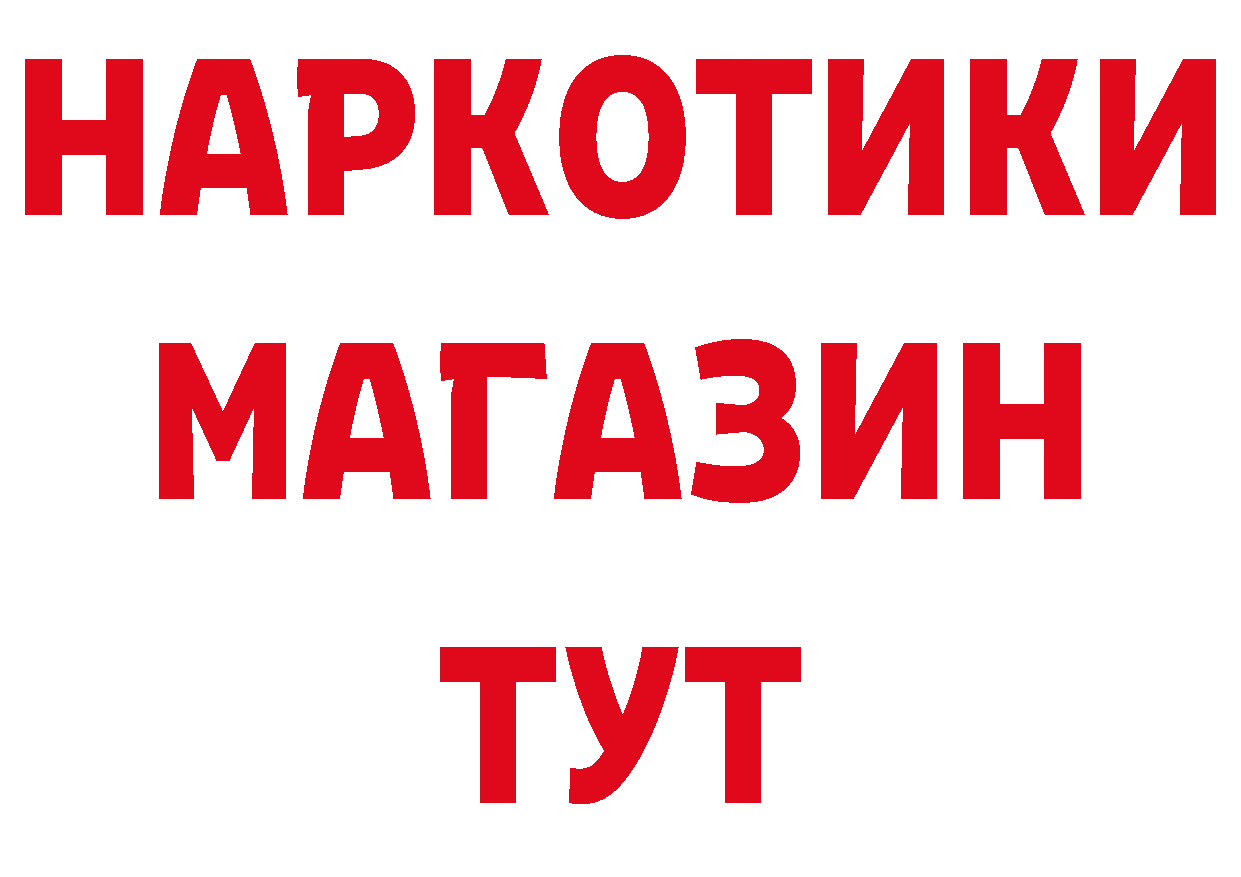 НАРКОТИКИ МАГАЗИН ТУТ